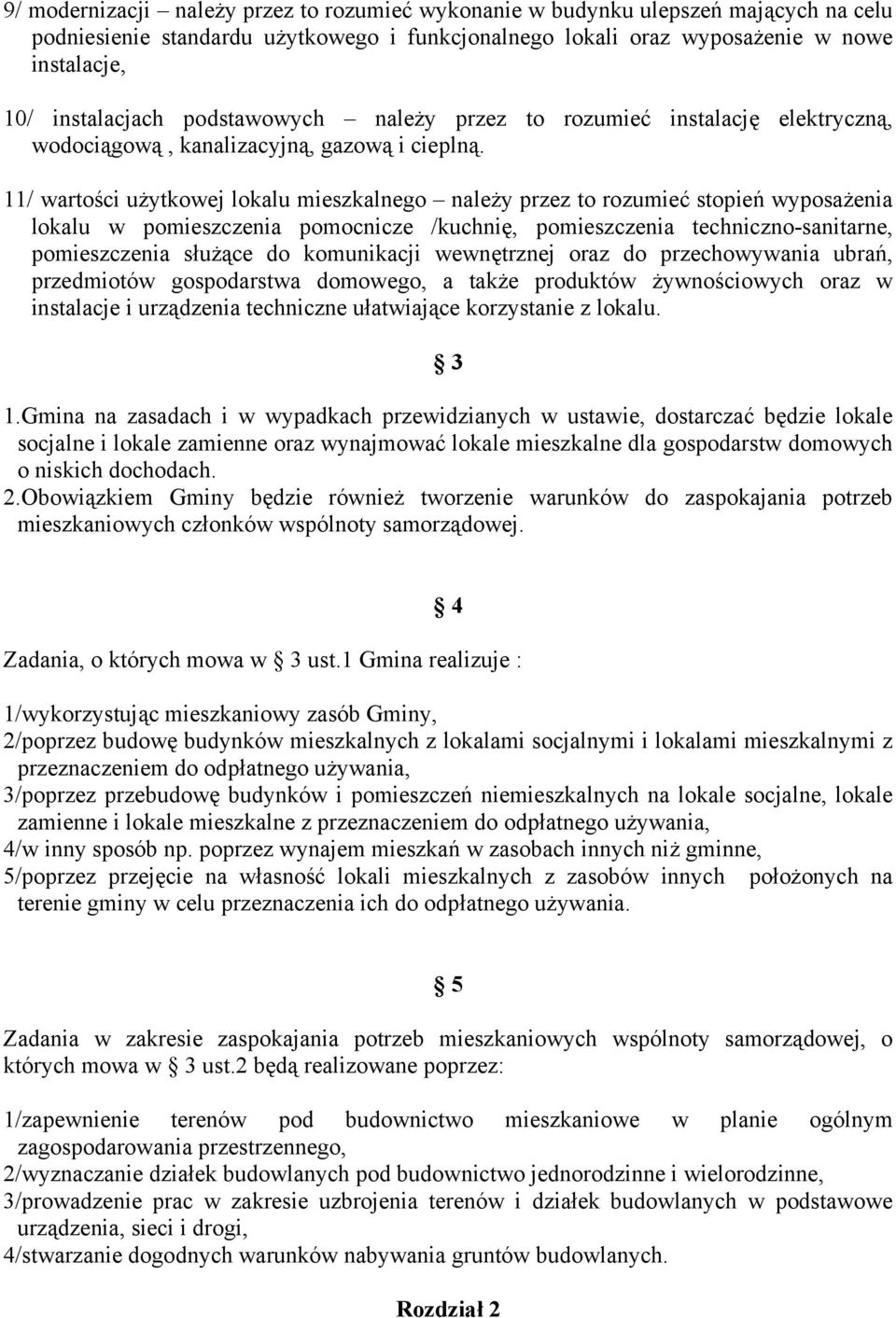 9/ modernizacji – należy przez to rozumieć wykonanie w budynku ulepszeń mających na celu podniesienie standardu użytkowego i funkcjonalnego lokali oraz wyposażenie w nowe instalacje,

10/ instalacjach podstawowych – należy przez to rozumieć instalację elektryczną, wodociągową , kanalizacyjną, gazową i cieplną.

11/ wartości użytkowej lokalu mieszkalnego – należy przez to rozumieć stopień wyposażenia lokalu w pomieszczenia pomocnicze /kuchnię, pomieszczenia techniczno-sanitarne, pomieszczenia służące do komunikacji wewnętrznej oraz do przechowywania ubrań, przedmiotów gospodarstwa domowego, a także produktów żywnościowych oraz w instalacje i urządzenia techniczne ułatwiające korzystanie z lokalu.

§ 3

1.Gmina na zasadach i w wypadkach przewidzianych w ustawie, dostarczać będzie lokale socjalne i lokale zamienne oraz wynajmować lokale mieszkalne dla gospodarstw domowych o niskich dochodach.
2.Obowiązkiem Gminy będzie również tworzenie warunków do zaspokajania potrzeb mieszkaniowych członków wspólnoty samorządowej.

§ 4

Zadania, o których mowa w § 3 ust.1 Gmina realizuje :

1/wykorzystując mieszkaniowy zasób Gminy,
2/poprzez budowę budynków mieszkalnych z lokalami socjalnymi i lokalami mieszkalnymi z przeznaczeniem do odpłatnego używania,
3/poprzez przebudowę budynków i pomieszczeń niemieszkalnych na lokale socjalne, lokale zamienne i lokale mieszkalne z przeznaczeniem do odpłatnego używania,
4/w inny sposób np. poprzez wynajem mieszkań w zasobach innych niż gminne,
5/poprzez przejęcie na własność lokali mieszkalnych z zasobów innych położonych na terenie gminy w celu przeznaczenia ich do odpłatnego używania.

§ 5

Zadania w zakresie zaspokajania potrzeb mieszkaniowych wspólnoty samorządowej, o których mowa w § 3 ust.2 będą realizowane poprzez:

1/zapewnienie terenów pod budownictwo mieszkaniowe w planie ogólnym zagospodarowania przestrzennego,
2/wyznaczanie działek budowlanych pod budownictwo jednorodzinne i wielorodzinne,
3/prowadzenie prac w zakresie uzbrojenia terenów i działek budowlanych w podstawowe urządzenia, sieci i drogi,
4/stwarzanie dogodnych warunków nabywania gruntów budowlanych.

Rozdział 2